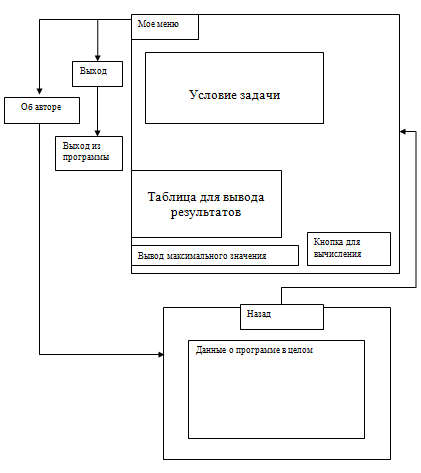 Мое меню

Выход

Об авторе

Выход из программы

Условие задачи

Таблица для вывода результатов

Вывод максимального значения

Кнопка для вычисления

Назад

Данные о программе в целом